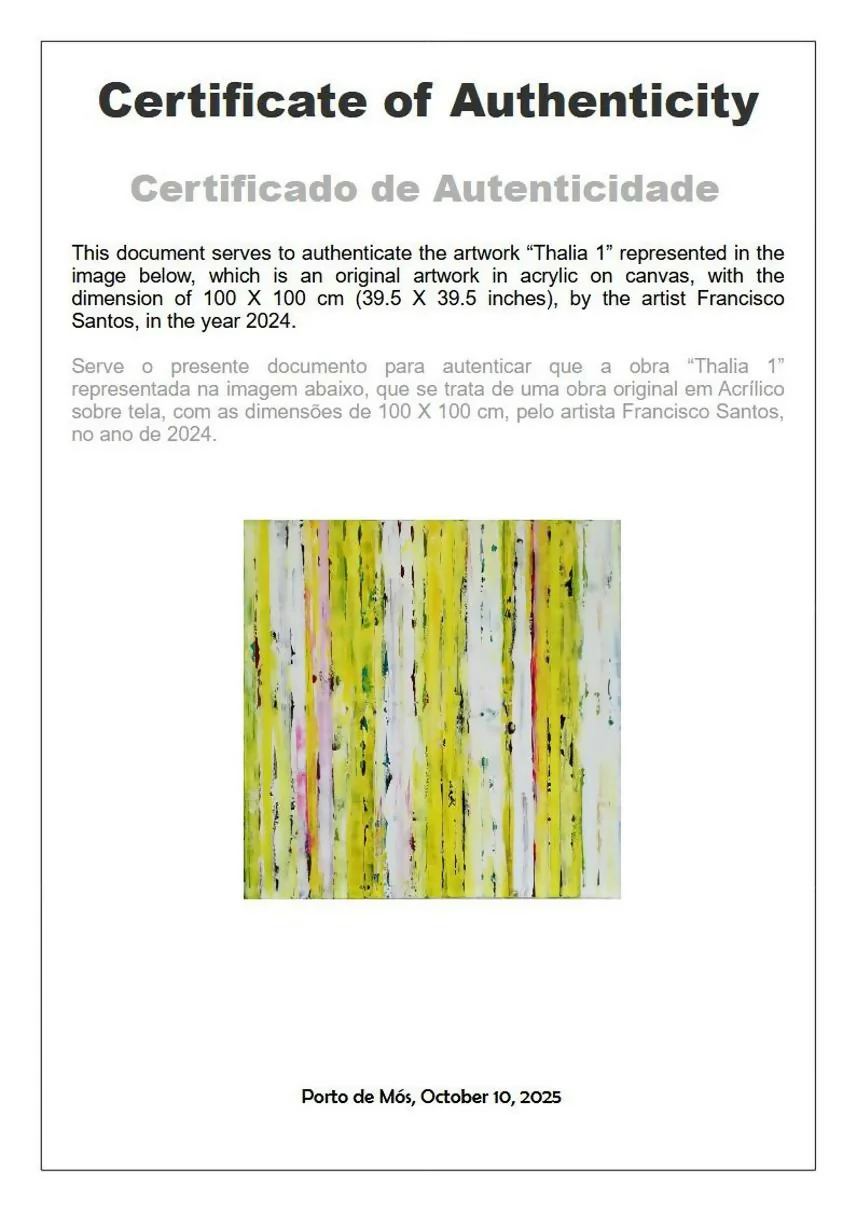 Certificate of Authenticity

Certificado de Autenticidade

This document serves to authenticate the artwork “Thalia 1” represented in the image below, which is an original artwork in acrylic on canvas, with the dimension of 100 X 100 cm (39.5 X 39.5 inches), by the artist Francisco Santos, in the year 2024.

Serve o presente documento para autenticar que a obra “Thalia 1” representada na imagem abaixo, que se trata de uma obra original em Acrílico sobre tela, com as dimensões de 100 X 100 cm, pelo artista Francisco Santos, no ano de 2024.

Porto de Mós, October 10, 2025